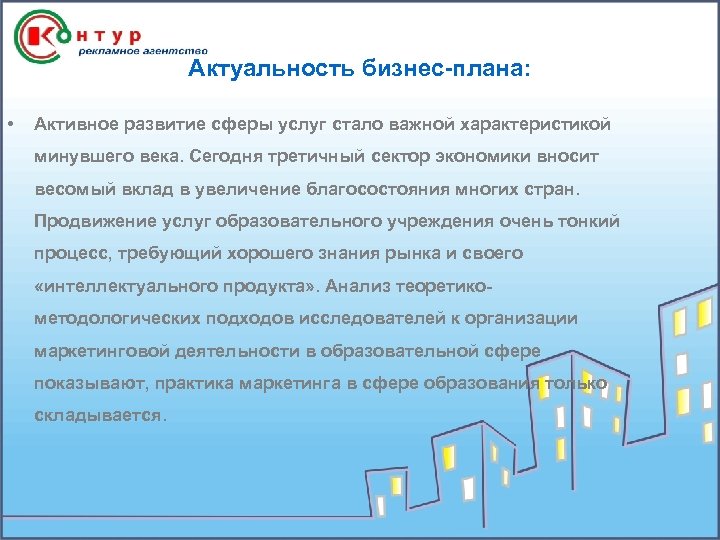 Контур
рекламное агентство

Актуальность бизнес-плана:

• Активное развитие сферы услуг стало важной характеристикой минувшего века. Сегодня третичный сектор экономики вносит весомый вклад в увеличение благосостояния многих стран. Продвижение услуг образовательного учреждения очень тонкий процесс, требующий хорошего знания рынка и своего «интеллектуального продукта». Анализ теоретико-методологических подходов исследователей к организации маркетинговой деятельности в образовательной сфере показывают, практика маркетинга в сфере образования только складывается.